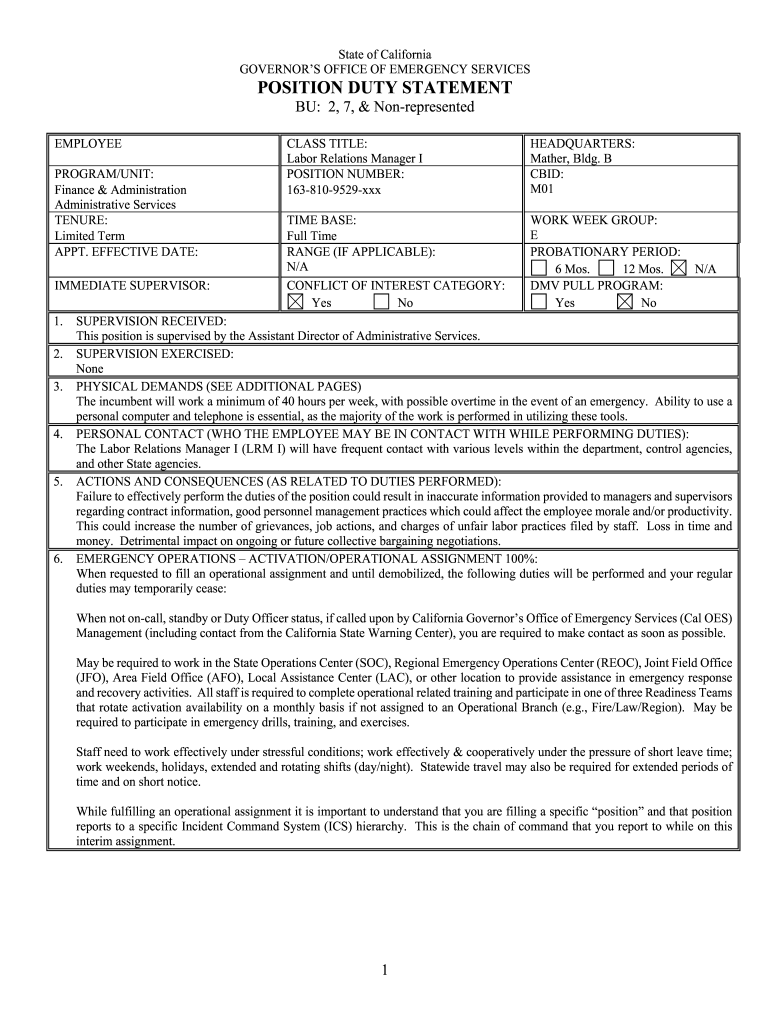 State of California
GOVERNOR'S OFFICE OF EMERGENCY SERVICES
POSITION DUTY STATEMENT
BU: 2, 7, & Non-represented

| EMPLOYEE | CLASS TITLE: Labor Relations Manager I | HEADQUARTERS: Mather, Bldg. B |
|---|---|---|
| PROGRAM/UNIT: Finance & Administration Administrative Services | POSITION NUMBER: 163-810-9529-xxx | CBID: M01 |
| TENURE: Limited Term | TIME BASE: Full Time | WORK WEEK GROUP: E |
| APPT. EFFECTIVE DATE: | RANGE (IF APPLICABLE): N/A | PROBATIONARY PERIOD: ☐ 6 Mos. ☐ 12 Mos. ☒ N/A |
| IMMEDIATE SUPERVISOR: | CONFLICT OF INTEREST CATEGORY: ☒ Yes ☐ No | DMV PULL PROGRAM: ☐ Yes ☒ No |

1. SUPERVISION RECEIVED:
This position is supervised by the Assistant Director of Administrative Services.

2. SUPERVISION EXERCISED:
None

3. PHYSICAL DEMANDS (SEE ADDITIONAL PAGES)
The incumbent will work a minimum of 40 hours per week, with possible overtime in the event of an emergency. Ability to use a personal computer and telephone is essential, as the majority of the work is performed in utilizing these tools.

4. PERSONAL CONTACT (WHO THE EMPLOYEE MAY BE IN CONTACT WITH WHILE PERFORMING DUTIES):
The Labor Relations Manager I (LRM I) will have frequent contact with various levels within the department, control agencies, and other State agencies.

5. ACTIONS AND CONSEQUENCES (AS RELATED TO DUTIES PERFORMED):
Failure to effectively perform the duties of the position could result in inaccurate information provided to managers and supervisors regarding contract information, good personnel management practices which could affect the employee morale and/or productivity. This could increase the number of grievances, job actions, and charges of unfair labor practices filed by staff. Loss in time and money. Detrimental impact on ongoing or future collective bargaining negotiations.

6. EMERGENCY OPERATIONS – ACTIVATION/OPERATIONAL ASSIGNMENT 100%:
When requested to fill an operational assignment and until demobilized, the following duties will be performed and your regular duties may temporarily cease:

When not on-call, standby or Duty Officer status, if called upon by California Governor's Office of Emergency Services (Cal OES) Management (including contact from the California State Warning Center), you are required to make contact as soon as possible.

May be required to work in the State Operations Center (SOC), Regional Emergency Operations Center (REOC), Joint Field Office (JFO), Area Field Office (AFO), Local Assistance Center (LAC), or other location to provide assistance in emergency response and recovery activities. All staff is required to complete operational related training and participate in one of three Readiness Teams that rotate activation availability on a monthly basis if not assigned to an Operational Branch (e.g., Fire/Law/Region). May be required to participate in emergency drills, training, and exercises.

Staff need to work effectively under stressful conditions; work effectively & cooperatively under the pressure of short leave time; work weekends, holidays, extended and rotating shifts (day/night). Statewide travel may also be required for extended periods of time and on short notice.

While fulfilling an operational assignment it is important to understand that you are filling a specific "position" and that position reports to a specific Incident Command System (ICS) hierarchy. This is the chain of command that you report to while on this interim assignment.

1